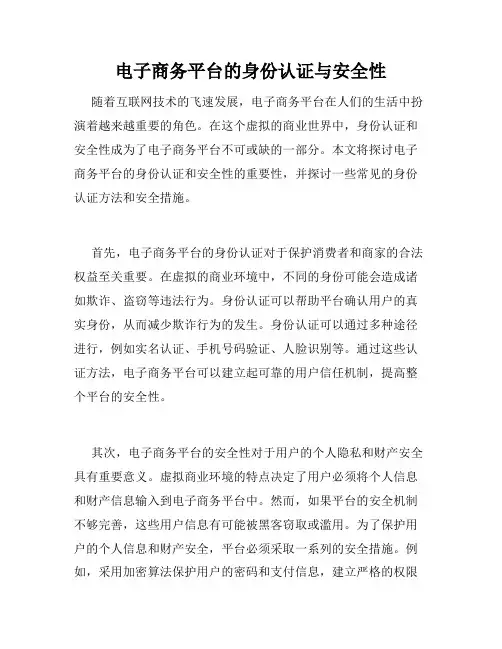 电子商务平台的身份认证与安全性

随着互联网技术的飞速发展，电子商务平台在人们的生活中扮演着越来越重要的角色。在这个虚拟的商业世界中，身份认证和安全性成为了电子商务平台不可或缺的一部分。本文将探讨电子商务平台的身份认证和安全性的重要性，并探讨一些常见的身份认证方法和安全措施。

首先，电子商务平台的身份认证对于保护消费者和商家的合法权益至关重要。在虚拟的商业环境中，不同的身份可能会造成诸如欺诈、盗窃等违法行为。身份认证可以帮助平台确认用户的真实身份，从而减少欺诈行为的发生。身份认证可以通过多种途径进行，例如实名认证、手机号码验证、人脸识别等。通过这些认证方法，电子商务平台可以建立起可靠的用户信任机制，提高整个平台的安全性。

其次，电子商务平台的安全性对于用户的个人隐私和财产安全具有重要意义。虚拟商业环境的特点决定了用户必须将个人信息和财产信息输入到电子商务平台中。然而，如果平台的安全机制不够完善，这些用户信息有可能被黑客窃取或滥用。为了保护用户的个人信息和财产安全，平台必须采取一系列的安全措施。例如，采用加密算法保护用户的密码和支付信息，建立严格的权限